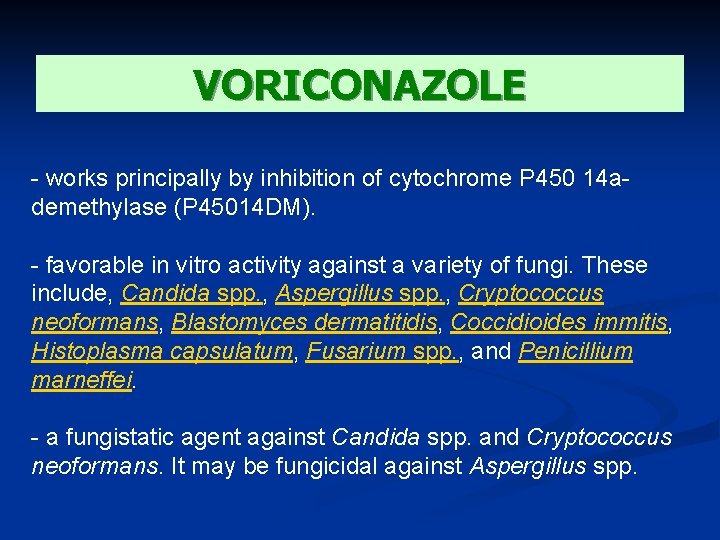 VORICONAZOLE

- works principally by inhibition of cytochrome P450 14a-demethylase (P45014DM).

- favorable in vitro activity against a variety of fungi. These include, Candida spp., Aspergillus spp., Cryptococcus neoformans, Blastomyces dermatitidis, Coccidioides immitis, Histoplasma capsulatum, Fusarium spp., and Penicillium marneffei.

- a fungistatic agent against Candida spp. and Cryptococcus neoformans. It may be fungicidal against Aspergillus spp.